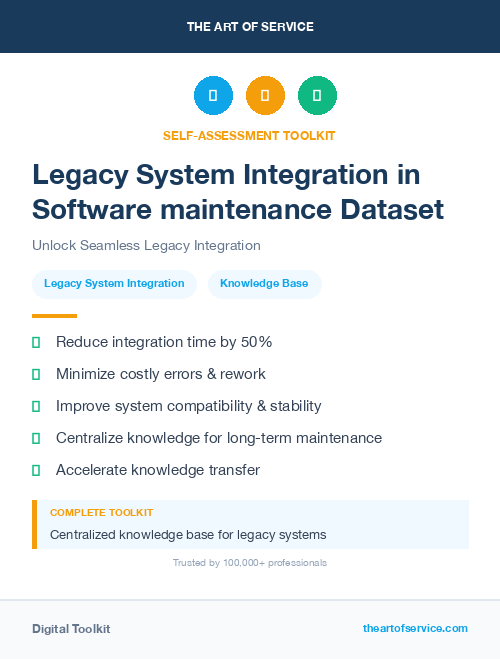 THE ART OF SERVICE

SELF-ASSESSMENT TOOLKIT

Legacy System Integration in Software maintenance Dataset

Unlock Seamless Legacy Integration

Legacy System Integration

Knowledge Base

Reduce integration time by 50%

Minimize costly errors & rework

Improve system compatibility & stability

Centralize knowledge for long-term maintenance

Accelerate knowledge transfer

COMPLETE TOOLKIT

Centralized knowledge base for legacy systems

Trusted by 100,000+ professionals

Digital Toolkit

theartofservice.com